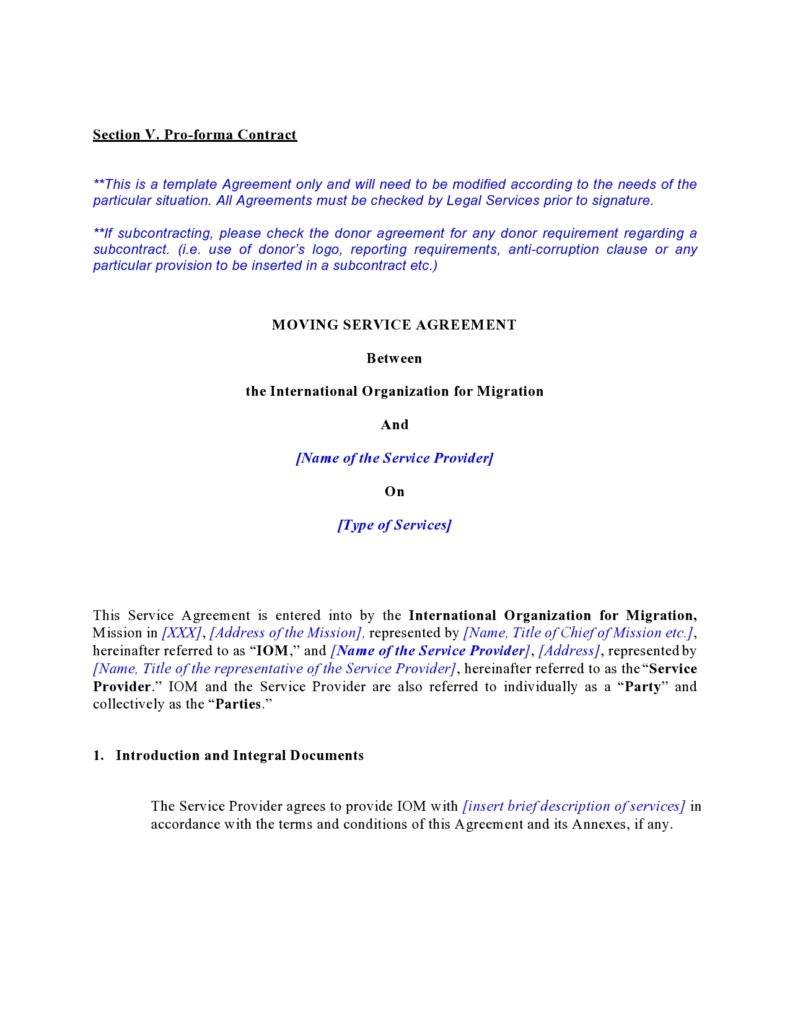 Section V. Pro-forma Contract

**This is a template Agreement only and will need to be modified according to the needs of the particular situation. All Agreements must be checked by Legal Services prior to signature.

**If subcontracting, please check the donor agreement for any donor requirement regarding a subcontract. (i.e. use of donor's logo, reporting requirements, anti-corruption clause or any particular provision to be inserted in a subcontract etc.)

MOVING SERVICE AGREEMENT

Between

the International Organization for Migration

And

[Name of the Service Provider]

On

[Type of Services]

This Service Agreement is entered into by the International Organization for Migration, Mission in [XXX], [Address of the Mission], represented by [Name, Title of Chief of Mission etc.], hereinafter referred to as "IOM," and [Name of the Service Provider], [Address], represented by [Name, Title of the representative of the Service Provider], hereinafter referred to as the "Service Provider." IOM and the Service Provider are also referred to individually as a "Party" and collectively as the "Parties."

1. Introduction and Integral Documents

The Service Provider agrees to provide IOM with [insert brief description of services] in accordance with the terms and conditions of this Agreement and its Annexes, if any.